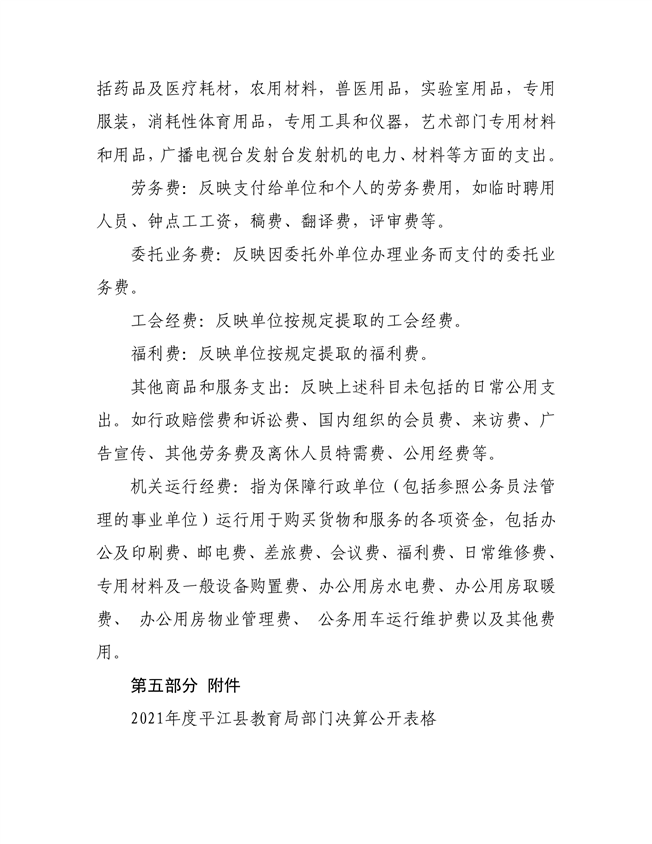 括药品及医疗耗材，农用材料，兽医用品，实验室用品，专用服装，消耗性体育用品，专用工具和仪器，艺术部门专用材料和用品，广播电视台发射台发射机的电力、材料等方面的支出。

劳务费：反映支付给单位和个人的劳务费用，如临时聘用人员、钟点工工资，稿费、翻译费，评审费等。

委托业务费：反映因委托外单位办理业务而支付的委托业务费。

工会经费：反映单位按规定提取的工会经费。

福利费：反映单位按规定提取的福利费。

其他商品和服务支出：反映上述科目未包括的日常公用支出。如行政赔偿费和诉讼费、国内组织的会员费、来访费、广告宣传、其他劳务费及离休人员特需费、公用经费等。

机关运行经费：指为保障行政单位（包括参照公务员法管理的事业单位）运行用于购买货物和服务的各项资金，包括办公及印刷费、邮电费、差旅费、会议费、福利费、日常维修费、专用材料及一般设备购置费、办公用房水电费、办公用房取暖费、 办公用房物业管理费、 公务用车运行维护费以及其他费用。

第五部分 附件

2021年度平江县教育局部门决算公开表格